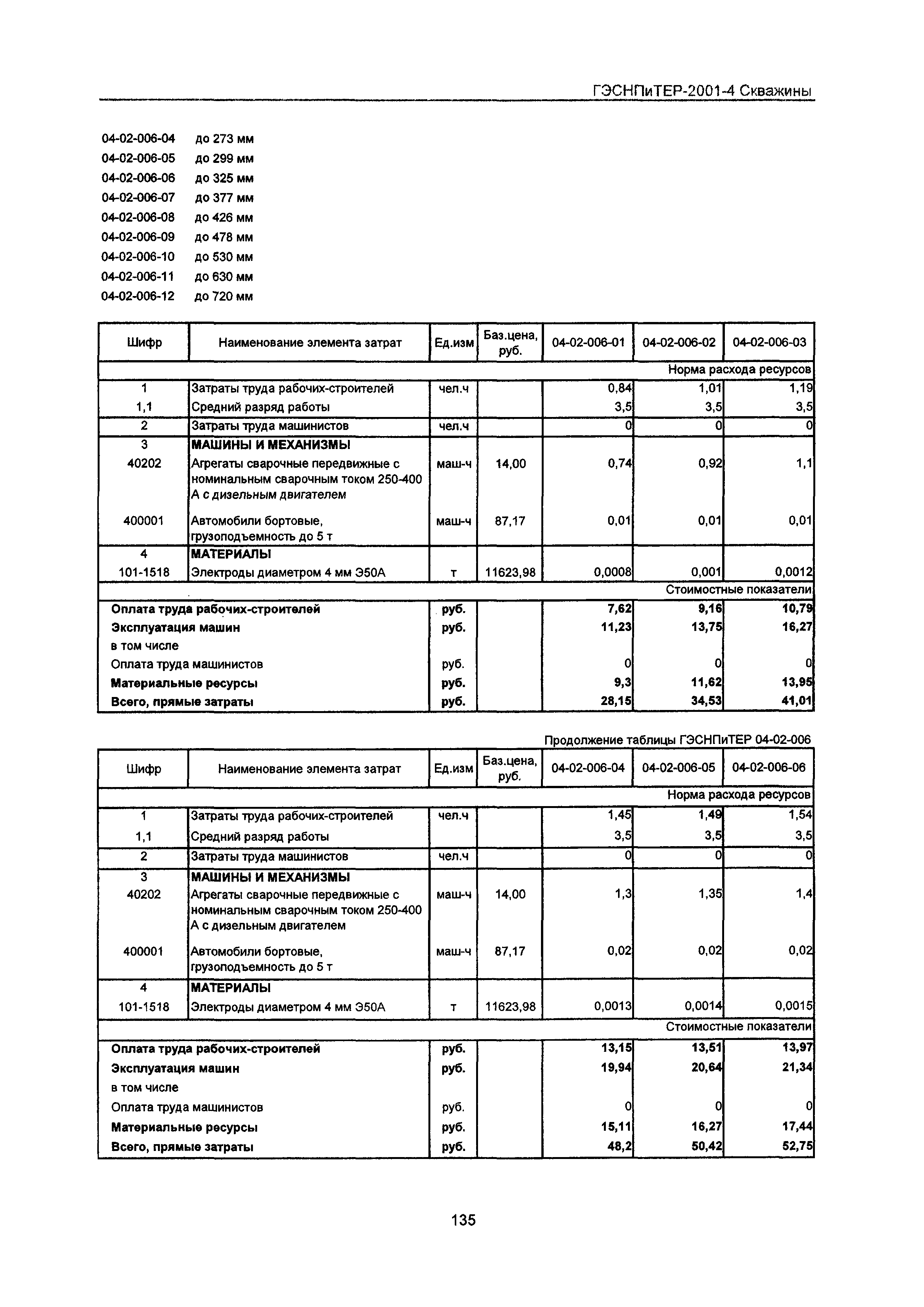 ГЭСНПиТЕР-2001-4 Скважины

04-02-006-04 до 273 мм
04-02-006-05 до 299 мм
04-02-006-06 до 325 мм
04-02-006-07 до 377 мм
04-02-006-08 до 426 мм
04-02-006-09 до 478 мм
04-02-006-10 до 530 мм
04-02-006-11 до 630 мм
04-02-006-12 до 720 мм

| Шифр | Наименование элемента затрат | Ед.изм | Баз.цена, руб. | 04-02-006-01 | 04-02-006-02 | 04-02-006-03 |
|---|---|---|---|---|---|---|
| | | | | | | Норма расхода ресурсов |
| 1 | Затраты труда рабочих-строителей | чел.ч | | 0,84 | 1,01 | 1,19 |
| 1,1 | Средний разряд работы | | | 3,5 | 3,5 | 3,5 |
| 2 | Затраты труда машинистов | чел.ч | | 0 | 0 | 0 |
| 3 | МАШИНЫ И МЕХАНИЗМЫ | | | | | |
| 40202 | Агрегаты сварочные передвижные с номинальным сварочным током 250-400 А с дизельным двигателем | маш-ч | 14,00 | 0,74 | 0,92 | 1,1 |
| 400001 | Автомобили бортовые, грузоподъемность до 5 т | маш-ч | 87,17 | 0,01 | 0,01 | 0,01 |
| 4 | МАТЕРИАЛЫ | | | | | |
| 101-1518 | Электроды диаметром 4 мм Э50А | т | 11623,98 | 0,0008 | 0,001 | 0,0012 |
| | | | | | | Стоимостные показатели |
| Оплата труда рабочих-строителей | | руб. | | 7,62 | 9,16 | 10,79 |
| Эксплуатация машин | | руб. | | 11,23 | 13,75 | 16,27 |
| в том числе | | | | | | |
| Оплата труда машинистов | | руб. | | 0 | 0 | 0 |
| Материальные ресурсы | | руб. | | 9,3 | 11,62 | 13,95 |
| Всего, прямые затраты | | руб. | | 28,15 | 34,53 | 41,01 |

Продолжение таблицы ГЭСНПиТЕР 04-02-006

| Шифр | Наименование элемента затрат | Ед.изм | Баз.цена, руб. | 04-02-006-04 | 04-02-006-05 | 04-02-006-06 |
|---|---|---|---|---|---|---|
| | | | | | | Норма расхода ресурсов |
| 1 | Затраты труда рабочих-строителей | чел.ч | | 1,45 | 1,49 | 1,54 |
| 1,1 | Средний разряд работы | | | 3,5 | 3,5 | 3,5 |
| 2 | Затраты труда машинистов | чел.ч | | 0 | 0 | 0 |
| 3 | МАШИНЫ И МЕХАНИЗМЫ | | | | | |
| 40202 | Агрегаты сварочные передвижные с номинальным сварочным током 250-400 А с дизельным двигателем | маш-ч | 14,00 | 1,3 | 1,35 | 1,4 |
| 400001 | Автомобили бортовые, грузоподъемность до 5 т | маш-ч | 87,17 | 0,02 | 0,02 | 0,02 |
| 4 | МАТЕРИАЛЫ | | | | | |
| 101-1518 | Электроды диаметром 4 мм Э50А | т | 11623,98 | 0,0013 | 0,0014 | 0,0015 |
| | | | | | | Стоимостные показатели |
| Оплата труда рабочих-строителей | | руб. | | 13,15 | 13,51 | 13,97 |
| Эксплуатация машин | | руб. | | 19,94 | 20,64 | 21,34 |
| в том числе | | | | | | |
| Оплата труда машинистов | | руб. | | 0 | 0 | 0 |
| Материальные ресурсы | | руб. | | 15,11 | 16,27 | 17,44 |
| Всего, прямые затраты | | руб. | | 48,2 | 50,42 | 52,75 |

135